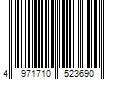 4 971710 523690